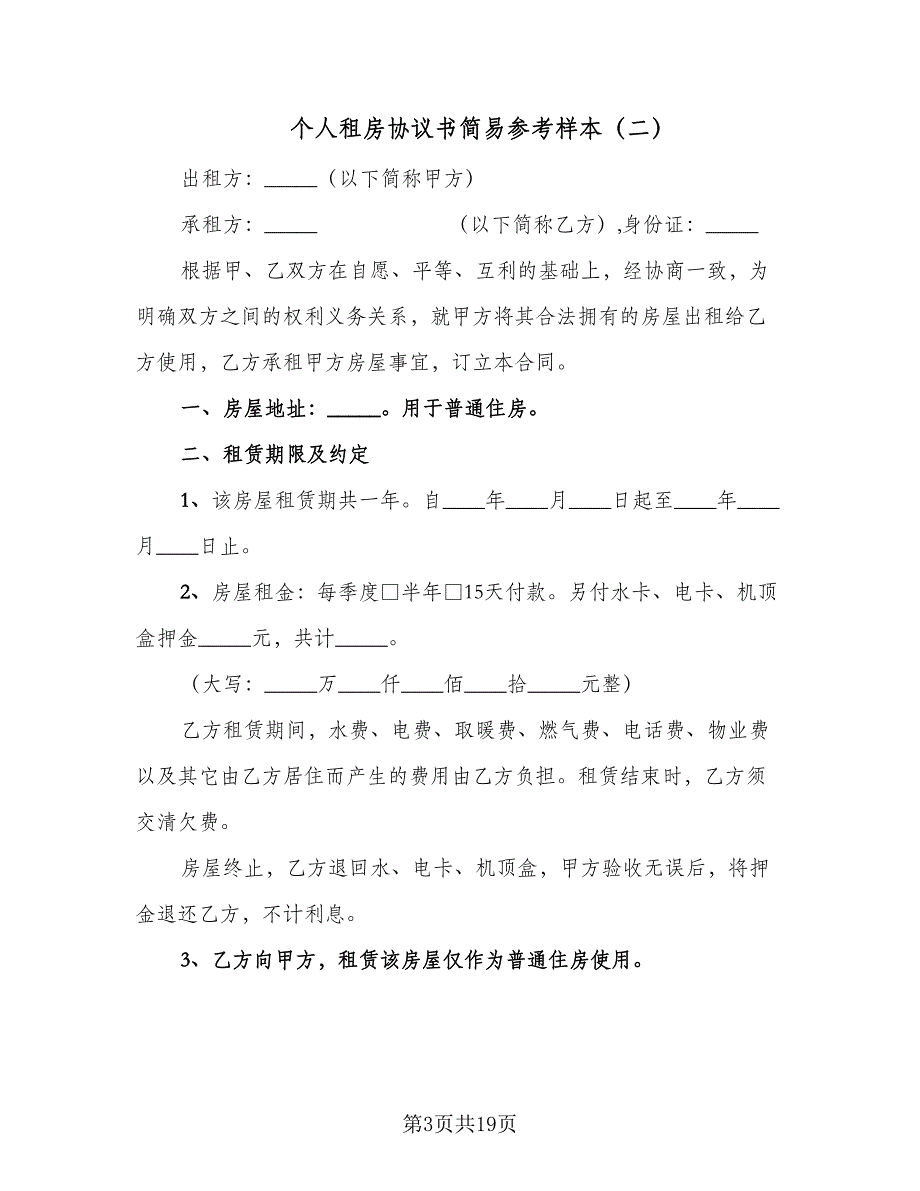 个人租房协议书简易参考样本（二）

出租方：_____（以下简称甲方）

承租方：_____ （以下简称乙方）,身份证：_____

根据甲、乙双方在自愿、平等、互利的基础上，经协商一致，为明确双方之间的权利义务关系，就甲方将其合法拥有的房屋出租给乙方使用，乙方承租甲方房屋事宜，订立本合同。

一、房屋地址：_____。用于普通住房。

二、租赁期限及约定

1、该房屋租赁期共一年。自____年____月____日起至____年____月____日止。

2、房屋租金：每季度□半年□15天付款。另付水卡、电卡、机顶盒押金_____元，共计_____。

（大写：_____万____仟____佰____拾_____元整）

乙方租赁期间，水费、电费、取暖费、燃气费、电话费、物业费以及其它由乙方居住而产生的费用由乙方负担。租赁结束时，乙方须交清欠费。

房屋终止，乙方退回水、电卡、机顶盒，甲方验收无误后，将押金退还乙方，不计利息。

3、乙方向甲方，租赁该房屋仅作为普通住房使用。

第3页共19页